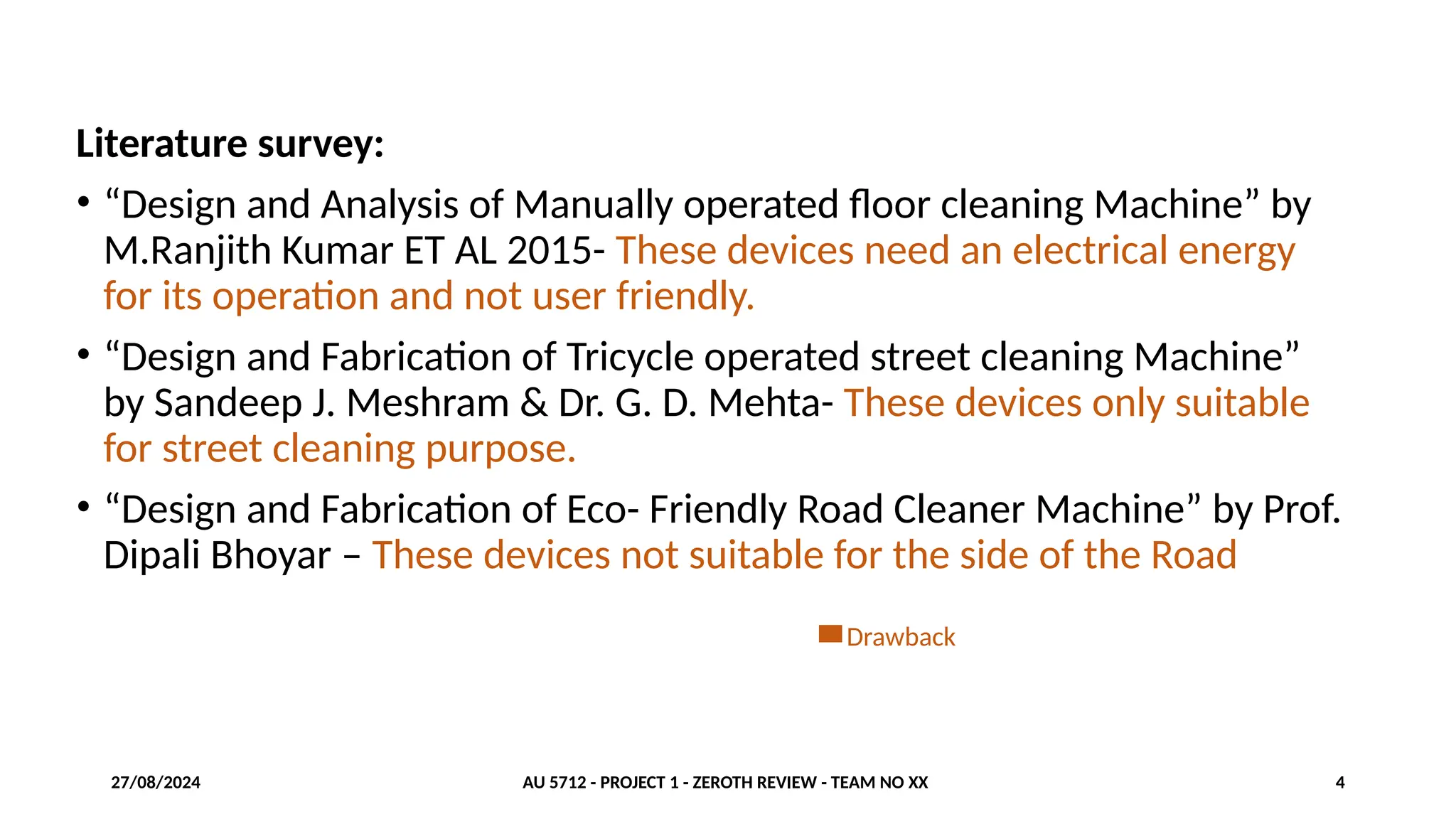 Literature survey:

• "Design and Analysis of Manually operated floor cleaning Machine" by M.Ranjith Kumar ET AL 2015- These devices need an electrical energy for its operation and not user friendly.

• "Design and Fabrication of Tricycle operated street cleaning Machine" by Sandeep J. Meshram & Dr. G. D. Mehta- These devices only suitable for street cleaning purpose.

• "Design and Fabrication of Eco- Friendly Road Cleaner Machine" by Prof. Dipali Bhoyar – These devices not suitable for the side of the Road

Drawback

27/08/2024

AU 5712 - PROJECT 1 - ZEROTH REVIEW - TEAM NO XX

4